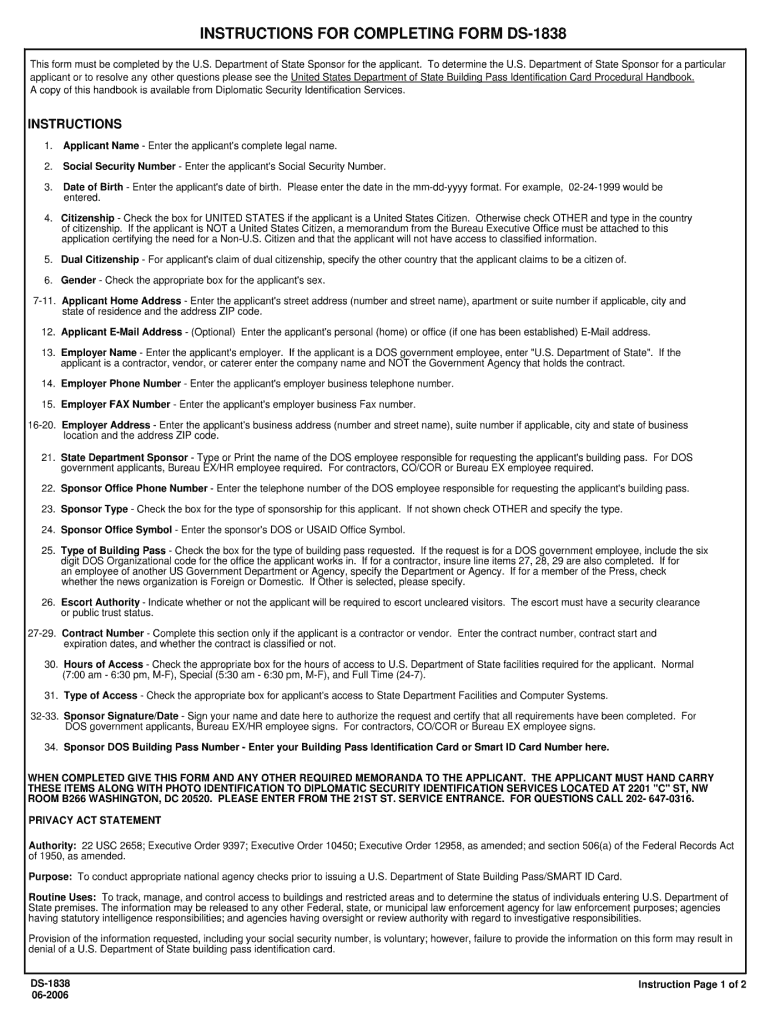 INSTRUCTIONS FOR COMPLETING FORM DS-1838

This form must be completed by the U.S. Department of State Sponsor for the applicant. To determine the U.S. Department of State Sponsor for a particular applicant or to resolve any other questions please see the United States Department of State Building Pass Identification Card Procedural Handbook. A copy of this handbook is available from Diplomatic Security Identification Services.

INSTRUCTIONS

1. Applicant Name - Enter the applicant's complete legal name.

2. Social Security Number - Enter the applicant's Social Security Number.

3. Date of Birth - Enter the applicant's date of birth. Please enter the date in the mm-dd-yyyy format. For example, 02-24-1999 would be entered.

4. Citizenship - Check the box for UNITED STATES if the applicant is a United States Citizen. Otherwise check OTHER and type in the country of citizenship. If the applicant is NOT a United States Citizen, a memorandum from the Bureau Executive Office must be attached to this application certifying the need for a Non-U.S. Citizen and that the applicant will not have access to classified information.

5. Dual Citizenship - For applicant's claim of dual citizenship, specify the other country that the applicant claims to be a citizen of.

6. Gender - Check the appropriate box for the applicant's sex.

7-11. Applicant Home Address - Enter the applicant's street address (number and street name), apartment or suite number if applicable, city and state of residence and the address ZIP code.

12. Applicant E-Mail Address - (Optional) Enter the applicant's personal (home) or office (if one has been established) E-Mail address.

13. Employer Name - Enter the applicant's employer. If the applicant is a DOS government employee, enter "U.S. Department of State". If the applicant is a contractor, vendor, or caterer enter the company name and NOT the Government Agency that holds the contract.

14. Employer Phone Number - Enter the applicant's employer business telephone number.

15. Employer FAX Number - Enter the applicant's employer business Fax number.

16-20. Employer Address - Enter the applicant's business address (number and street name), suite number if applicable, city and state of business location and the address ZIP code.

21. State Department Sponsor - Type or Print the name of the DOS employee responsible for requesting the applicant's building pass. For DOS government applicants, Bureau EX/HR employee required. For contractors, CO/COR or Bureau EX employee required.

22. Sponsor Office Phone Number - Enter the telephone number of the DOS employee responsible for requesting the applicant's building pass.

23. Sponsor Type - Check the box for the type of sponsorship for this applicant. If not shown check OTHER and specify the type.

24. Sponsor Office Symbol - Enter the sponsor's DOS or USAID Office Symbol.

25. Type of Building Pass - Check the box for the type of building pass requested. If the request is for a DOS government employee, include the six digit DOS Organizational code for the office the applicant works in. If for a contractor, insure line items 27, 28, 29 are also completed. If for an employee of another US Government Department or Agency, specify the Department or Agency. If for a member of the Press, check whether the news organization is Foreign or Domestic. If Other is selected, please specify.

26. Escort Authority - Indicate whether or not the applicant will be required to escort uncleared visitors. The escort must have a security clearance or public trust status.

27-29. Contract Number - Complete this section only if the applicant is a contractor or vendor. Enter the contract number, contract start and expiration dates, and whether the contract is classified or not.

30. Hours of Access - Check the appropriate box for the hours of access to U.S. Department of State facilities required for the applicant. Normal (7:00 am - 6:30 pm, M-F), Special (5:30 am - 6:30 pm, M-F), and Full Time (24-7).

31. Type of Access - Check the appropriate box for applicant's access to State Department Facilities and Computer Systems.

32-33. Sponsor Signature/Date - Sign your name and date here to authorize the request and certify that all requirements have been completed. For DOS government applicants, Bureau EX/HR employee signs. For contractors, CO/COR or Bureau EX employee signs.

34. Sponsor DOS Building Pass Number - Enter your Building Pass Identification Card or Smart ID Card Number here.

WHEN COMPLETED GIVE THIS FORM AND ANY OTHER REQUIRED MEMORANDA TO THE APPLICANT. THE APPLICANT MUST HAND CARRY THESE ITEMS ALONG WITH PHOTO IDENTIFICATION TO DIPLOMATIC SECURITY IDENTIFICATION SERVICES LOCATED AT 2201 "C" ST, NW ROOM B266 WASHINGTON, DC 20520. PLEASE ENTER FROM THE 21ST ST. SERVICE ENTRANCE. FOR QUESTIONS CALL 202- 647-0316.

PRIVACY ACT STATEMENT

Authority: 22 USC 2658; Executive Order 9397; Executive Order 10450; Executive Order 12958, as amended; and section 506(a) of the Federal Records Act of 1950, as amended.

Purpose: To conduct appropriate national agency checks prior to issuing a U.S. Department of State Building Pass/SMART ID Card.

Routine Uses: To track, manage, and control access to buildings and restricted areas and to determine the status of individuals entering U.S. Department of State premises. The information may be released to any other Federal, state, or municipal law enforcement agency for law enforcement purposes; agencies having statutory intelligence responsibilities; and agencies having oversight or review authority with regard to investigative responsibilities.

Provision of the information requested, including your social security number, is voluntary; however, failure to provide the information on this form may result in denial of a U.S. Department of State building pass identification card.

DS-1838
06-2006

Instruction Page 1 of 2